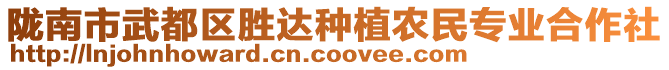 陇南市武都区胜达种植农民专业合作社
http://lnjohnhoward.cn.coovee.com